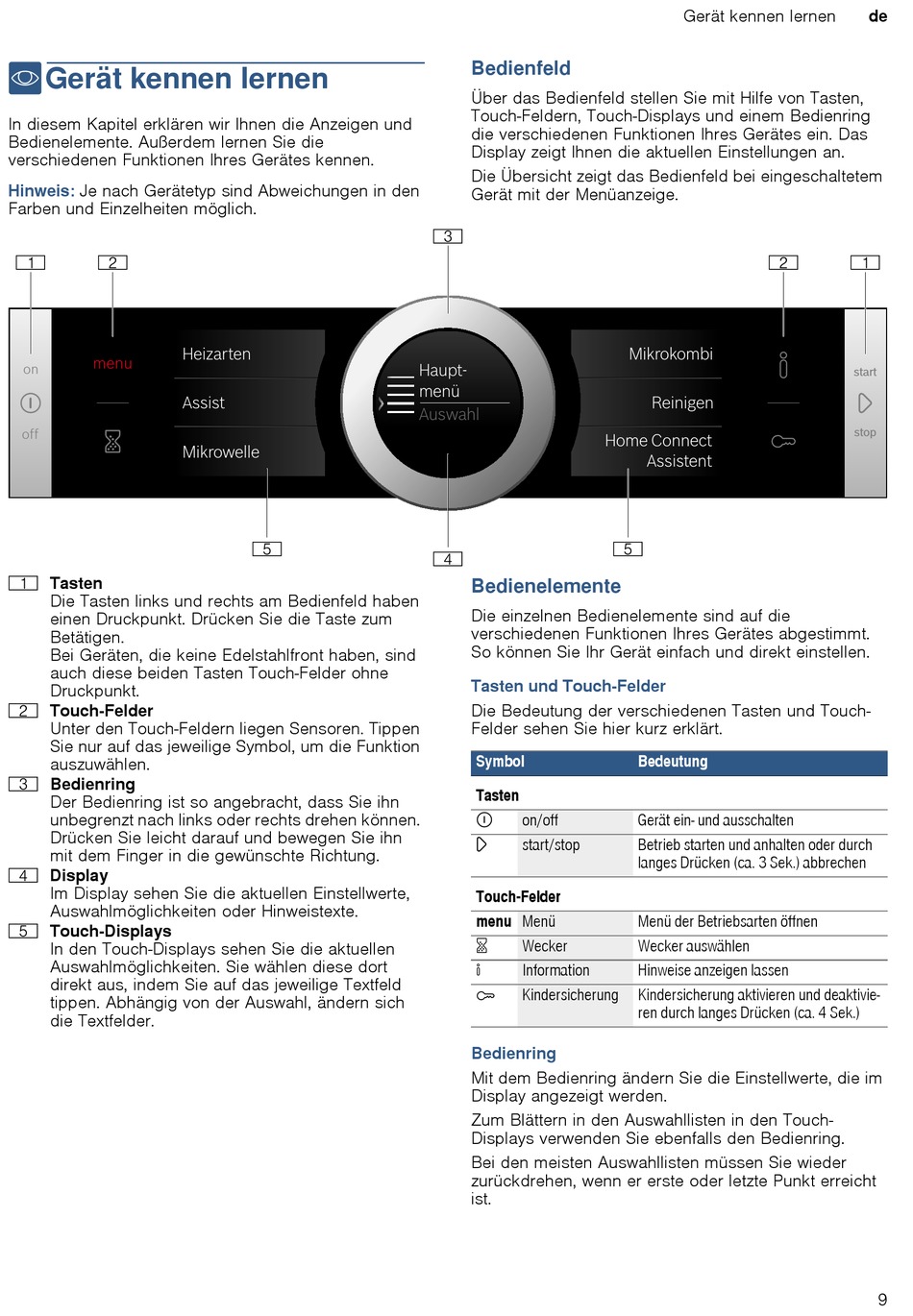 Gerät kennen lernen de

Gerät kennen lernen

In diesem Kapitel erklären wir Ihnen die Anzeigen und Bedienelemente. Außerdem lernen Sie die verschiedenen Funktionen Ihres Gerätes kennen.

Hinweis: Je nach Gerätetyp sind Abweichungen in den Farben und Einzelheiten möglich.

Bedienfeld

Über das Bedienfeld stellen Sie mit Hilfe von Tasten, Touch-Feldern, Touch-Displays und einem Bedienring die verschiedenen Funktionen Ihres Gerätes ein. Das Display zeigt Ihnen die aktuellen Einstellungen an.

Die Übersicht zeigt das Bedienfeld bei eingeschaltetem Gerät mit der Menüanzeige.

3
1 2 2 1
on off menu Heizarten Assist Mikrowelle Haupt-menü Auswahl Mikrokombi Reinigen Home Connect Assistent start stop
5 4 5

1 Tasten
Die Tasten links und rechts am Bedienfeld haben einen Druckpunkt. Drücken Sie die Taste zum Betätigen.
Bei Geräten, die keine Edelstahlfront haben, sind auch diese beiden Tasten Touch-Felder ohne Druckpunkt.
2 Touch-Felder
Unter den Touch-Feldern liegen Sensoren. Tippen Sie nur auf das jeweilige Symbol, um die Funktion auszuwählen.
3 Bedienring
Der Bedienring ist so angebracht, dass Sie ihn unbegrenzt nach links oder rechts drehen können. Drücken Sie leicht darauf und bewegen Sie ihn mit dem Finger in die gewünschte Richtung.
4 Display
Im Display sehen Sie die aktuellen Einstellwerte, Auswahlmöglichkeiten oder Hinweistexte.
5 Touch-Displays
In den Touch-Displays sehen Sie die aktuellen Auswahlmöglichkeiten. Sie wählen diese dort direkt aus, indem Sie auf das jeweilige Textfeld tippen. Abhängig von der Auswahl, ändern sich die Textfelder.

Bedienelemente

Die einzelnen Bedienelemente sind auf die verschiedenen Funktionen Ihres Gerätes abgestimmt. So können Sie Ihr Gerät einfach und direkt einstellen.

Tasten und Touch-Felder

Die Bedeutung der verschiedenen Tasten und Touch-Felder sehen Sie hier kurz erklärt.

| Symbol | | Bedeutung |
|---|---|---|
| Tasten | | |
| | on/off | Gerät ein- und ausschalten |
| | start/stop | Betrieb starten und anhalten oder durch langes Drücken (ca. 3 Sek.) abbrechen |
| Touch-Felder | | |
| menu | Menü | Menü der Betriebsarten öffnen |
| | Wecker | Wecker auswählen |
| | Information | Hinweise anzeigen lassen |
| | Kindersicherung | Kindersicherung aktivieren und deaktivieren durch langes Drücken (ca. 4 Sek.) |

Bedienring

Mit dem Bedienring ändern Sie die Einstellwerte, die im Display angezeigt werden.

Zum Blättern in den Auswahllisten in den Touch-Displays verwenden Sie ebenfalls den Bedienring.

Bei den meisten Auswahllisten müssen Sie wieder zurückdrehen, wenn er erste oder letzte Punkt erreicht ist.

9